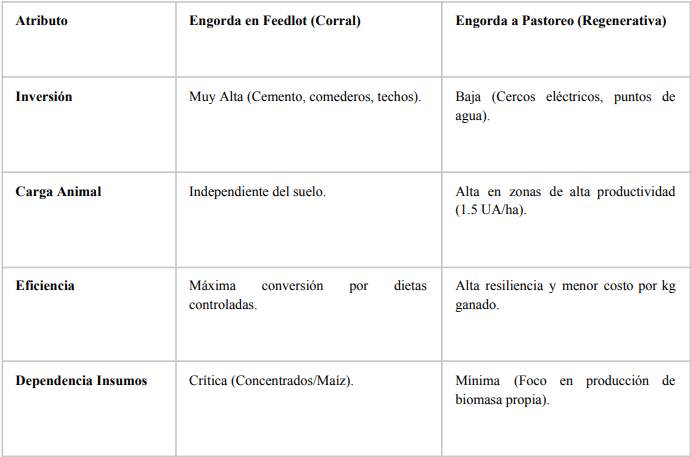 | Atributo | Engorda en Feedlot (Corral) | Engorda a Pastoreo (Regenerativa) |
|---|---|---|
| Inversión | Muy Alta (Cemento, comederos, techos). | Baja (Cercos eléctricos, puntos de agua). |
| Carga Animal | Independiente del suelo. | Alta en zonas de alta productividad (1.5 UA/ha). |
| Eficiencia | Máxima conversión por dietas controladas. | Alta resiliencia y menor costo por kg ganado. |
| Dependencia Insumos | Crítica (Concentrados/Maíz). | Mínima (Foco en producción de biomasa propia). |